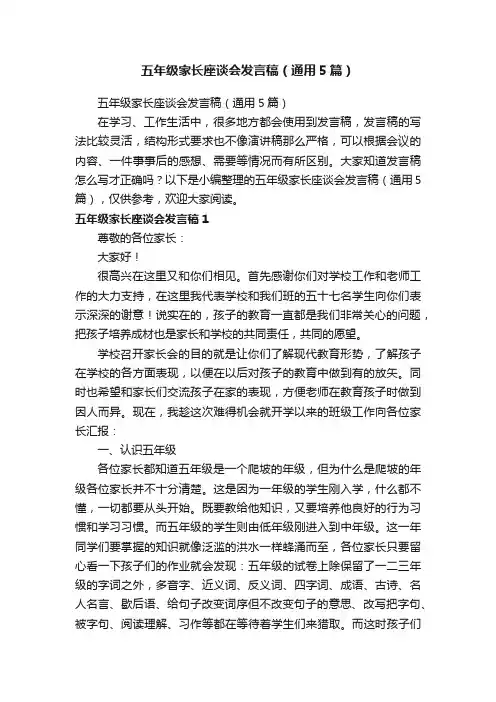 五年级家长座谈会发言稿（通用5篇）

五年级家长座谈会发言稿（通用5篇）

在学习、工作生活中，很多地方都会使用到发言稿，发言稿的写法比较灵活，结构形式要求也不像演讲稿那么严格，可以根据会议的内容、一件事事后的感想、需要等情况而有所区别。大家知道发言稿怎么写才正确吗？以下是小编整理的五年级家长座谈会发言稿（通用5篇），仅供参考，欢迎大家阅读。

五年级家长座谈会发言稿1

尊敬的各位家长：

大家好！

很高兴在这里又和你们相见。首先感谢你们对学校工作和老师工作的大力支持，在这里我代表学校和我们班的五十七名学生向你们表示深深的谢意！说实在的，孩子的教育一直都是我们非常关心的问题，把孩子培养成材也是家长和学校的共同责任，共同的愿望。

学校召开家长会的目的就是让你们了解现代教育形势，了解孩子在学校的各方面表现，以便在以后对孩子的教育中做到有的放矢。同时也希望和家长们交流孩子在家的表现，方便老师在教育孩子时做到因人而异。现在，我趁这次难得机会就开学以来的班级工作向各位家长汇报：

一、认识五年级

各位家长都知道五年级是一个爬坡的年级，但为什么是爬坡的年级各位家长并不十分清楚。这是因为一年级的学生刚入学，什么都不懂，一切都要从头开始。既要教给他知识，又要培养他良好的行为习惯和学习习惯。而五年级的学生则由低年级刚进入到中年级。这一年同学们要掌握的知识就像泛滥的洪水一样蜂涌而至，各位家长只要留心看一下孩子们的作业就会发现：五年级的试卷上除保留了一二三年级的字词之外，多音字、近义词、反义词、四字词、成语、古诗、名人名言、歇后语、给句子改变词序但不改变句子的意思、改写把字句、被字句、阅读理解、习作等都在等待着学生们来猎取。而这时孩子们